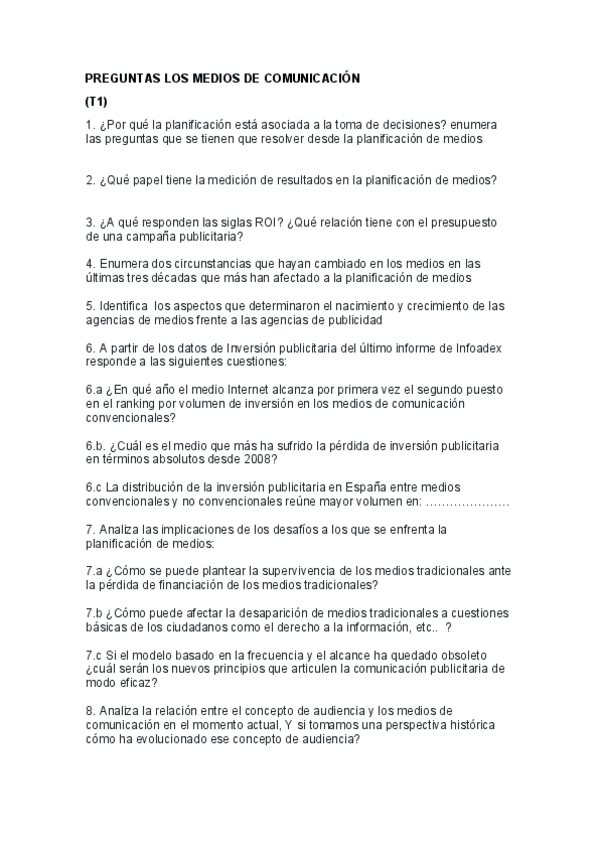 PREGUNTAS LOS MEDIOS DE COMUNICACIÓN

(T1)

1. ¿Por qué la planificación está asociada a la toma de decisiones? enumera las preguntas que se tienen que resolver desde la planificación de medios

2. ¿Qué papel tiene la medición de resultados en la planificación de medios?

3. ¿A qué responden las siglas ROI? ¿Qué relación tiene con el presupuesto de una campaña publicitaria?

4. Enumera dos circunstancias que hayan cambiado en los medios en las últimas tres décadas que más han afectado a la planificación de medios

5. Identifica los aspectos que determinaron el nacimiento y crecimiento de las agencias de medios frente a las agencias de publicidad

6. A partir de los datos de Inversión publicitaria del último informe de Infoadex responde a las siguientes cuestiones:

6.a ¿En qué año el medio Internet alcanza por primera vez el segundo puesto en el ranking por volumen de inversión en los medios de comunicación convencionales?

6.b. ¿Cuál es el medio que más ha sufrido la pérdida de inversión publicitaria en términos absolutos desde 2008?

6.c La distribución de la inversión publicitaria en España entre medios convencionales y no convencionales reúne mayor volumen en: …………………

7. Analiza las implicaciones de los desafíos a los que se enfrenta la planificación de medios:

7.a ¿Cómo se puede plantear la supervivencia de los medios tradicionales ante la pérdida de financiación de los medios tradicionales?

7.b ¿Cómo puede afectar la desaparición de medios tradicionales a cuestiones básicas de los ciudadanos como el derecho a la información, etc.. ?

7.c Si el modelo basado en la frecuencia y el alcance ha quedado obsoleto ¿cuál serán los nuevos principios que articulen la comunicación publicitaria de modo eficaz?

8. Analiza la relación entre el concepto de audiencia y los medios de comunicación en el momento actual, Y si tomamos una perspectiva histórica cómo ha evolucionado ese concepto de audiencia?